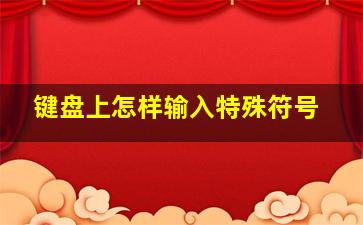 键盘上怎样输入特殊符号